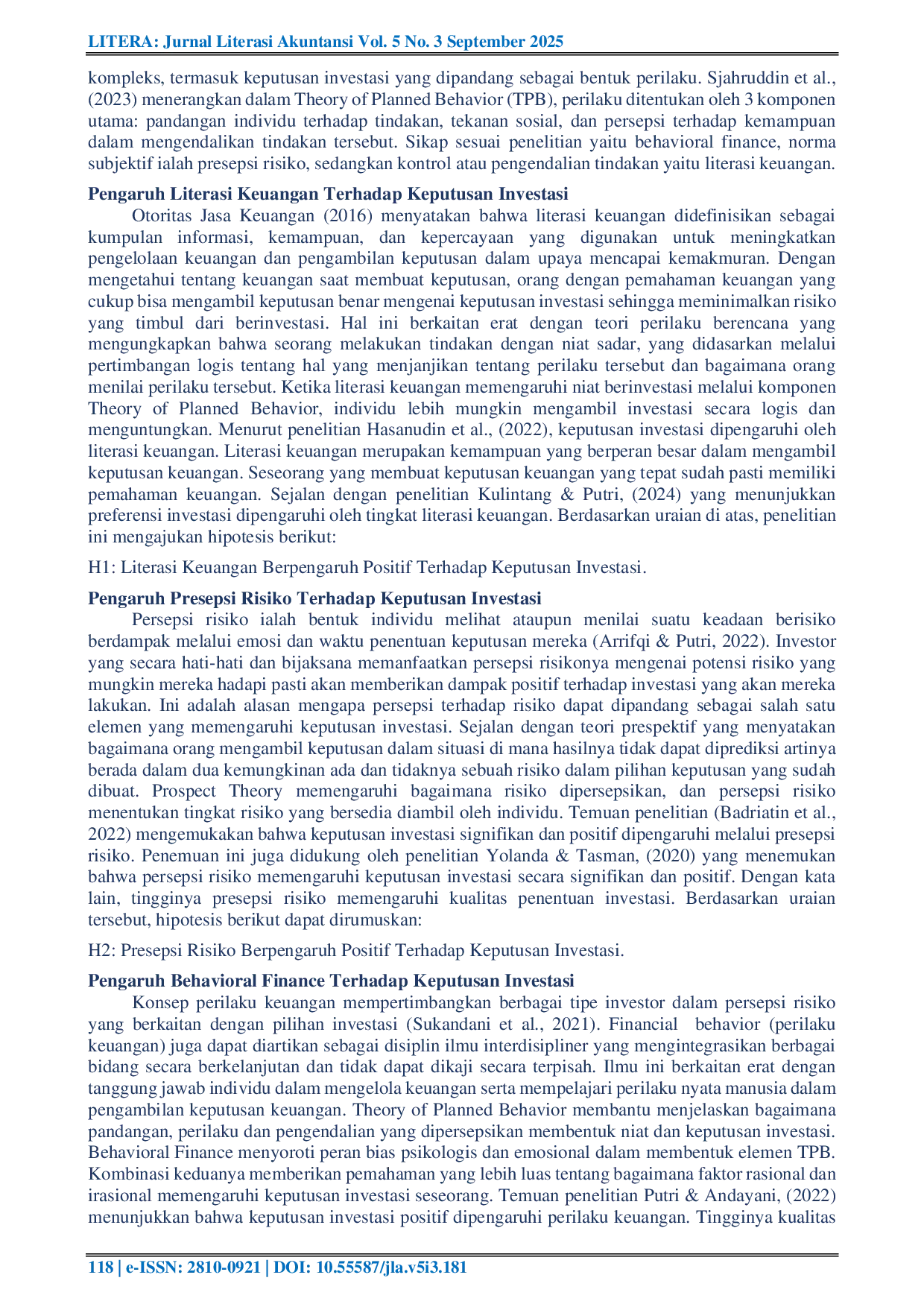 LITERA: Jurnal Literasi Akuntansi Vol. 5 No. 3 September 2025

kompleks, termasuk keputusan investasi yang dipandang sebagai bentuk perilaku. Sjahruddin et al., (2023) menerangkan dalam Theory of Planned Behavior (TPB), perilaku ditentukan oleh 3 komponen utama: pandangan individu terhadap tindakan, tekanan sosial, dan persepsi terhadap kemampuan dalam mengendalikan tindakan tersebut. Sikap sesuai penelitian yaitu behavioral finance, norma subjektif ialah presepsi risiko, sedangkan kontrol atau pengendalian tindakan yaitu literasi keuangan.

Pengaruh Literasi Keuangan Terhadap Keputusan Investasi

Otoritas Jasa Keuangan (2016) menyatakan bahwa literasi keuangan didefinisikan sebagai kumpulan informasi, kemampuan, dan kepercayaan yang digunakan untuk meningkatkan pengelolaan keuangan dan pengambilan keputusan dalam upaya mencapai kemakmuran. Dengan mengetahui tentang keuangan saat membuat keputusan, orang dengan pemahaman keuangan yang cukup bisa mengambil keputusan benar mengenai keputusan investasi sehingga meminimalkan risiko yang timbul dari berinvestasi. Hal ini berkaitan erat dengan teori perilaku berencana yang mengungkapkan bahwa seorang melakukan tindakan dengan niat sadar, yang didasarkan melalui pertimbangan logis tentang hal yang menjanjikan tentang perilaku tersebut dan bagaimana orang menilai perilaku tersebut. Ketika literasi keuangan memengaruhi niat berinvestasi melalui komponen Theory of Planned Behavior, individu lebih mungkin mengambil investasi secara logis dan menguntungkan. Menurut penelitian Hasanudin et al., (2022), keputusan investasi dipengaruhi oleh literasi keuangan. Literasi keuangan merupakan kemampuan yang berperan besar dalam mengambil keputusan keuangan. Seseorang yang membuat keputusan keuangan yang tepat sudah pasti memiliki pemahaman keuangan. Sejalan dengan penelitian Kulintang & Putri, (2024) yang menunjukkan preferensi investasi dipengaruhi oleh tingkat literasi keuangan. Berdasarkan uraian di atas, penelitian ini mengajukan hipotesis berikut:

H1: Literasi Keuangan Berpengaruh Positif Terhadap Keputusan Investasi.

Pengaruh Presepsi Risiko Terhadap Keputusan Investasi

Persepsi risiko ialah bentuk individu melihat ataupun menilai suatu keadaan berisiko berdampak melalui emosi dan waktu penentuan keputusan mereka (Arrifqi & Putri, 2022). Investor yang secara hati-hati dan bijaksana memanfaatkan persepsi risikonya mengenai potensi risiko yang mungkin mereka hadapi pasti akan memberikan dampak positif terhadap investasi yang akan mereka lakukan. Ini adalah alasan mengapa persepsi terhadap risiko dapat dipandang sebagai salah satu elemen yang memengaruhi keputusan investasi. Sejalan dengan teori prespektif yang menyatakan bagaimana orang mengambil keputusan dalam situasi di mana hasilnya tidak dapat diprediksi artinya berada dalam dua kemungkinan ada dan tidaknya sebuah risiko dalam pilihan keputusan yang sudah dibuat. Prospect Theory memengaruhi bagaimana risiko dipersepsikan, dan persepsi risiko menentukan tingkat risiko yang bersedia diambil oleh individu. Temuan penelitian (Badriatin et al., 2022) mengemukakan bahwa keputusan investasi signifikan dan positif dipengaruhi melalui presepsi risiko. Penemuan ini juga didukung oleh penelitian Yolanda & Tasman, (2020) yang menemukan bahwa persepsi risiko memengaruhi keputusan investasi secara signifikan dan positif. Dengan kata lain, tingginya presepsi risiko memengaruhi kualitas penentuan investasi. Berdasarkan uraian tersebut, hipotesis berikut dapat dirumuskan:

H2: Presepsi Risiko Berpengaruh Positif Terhadap Keputusan Investasi.

Pengaruh Behavioral Finance Terhadap Keputusan Investasi

Konsep perilaku keuangan mempertimbangkan berbagai tipe investor dalam persepsi risiko yang berkaitan dengan pilihan investasi (Sukandani et al., 2021). Financial behavior (perilaku keuangan) juga dapat diartikan sebagai disiplin ilmu interdisipliner yang mengintegrasikan berbagai bidang secara berkelanjutan dan tidak dapat dikaji secara terpisah. Ilmu ini berkaitan erat dengan tanggung jawab individu dalam mengelola keuangan serta mempelajari perilaku nyata manusia dalam pengambilan keputusan keuangan. Theory of Planned Behavior membantu menjelaskan bagaimana pandangan, perilaku dan pengendalian yang dipersepsikan membentuk niat dan keputusan investasi. Behavioral Finance menyoroti peran bias psikologis dan emosional dalam membentuk elemen TPB. Kombinasi keduanya memberikan pemahaman yang lebih luas tentang bagaimana faktor rasional dan irasional memengaruhi keputusan investasi seseorang. Temuan penelitian Putri & Andayani, (2022) menunjukkan bahwa keputusan investasi positif dipengaruhi perilaku keuangan. Tingginya kualitas

118 | e-ISSN: 2810-0921 | DOI: 10.55587/jla.v5i3.181